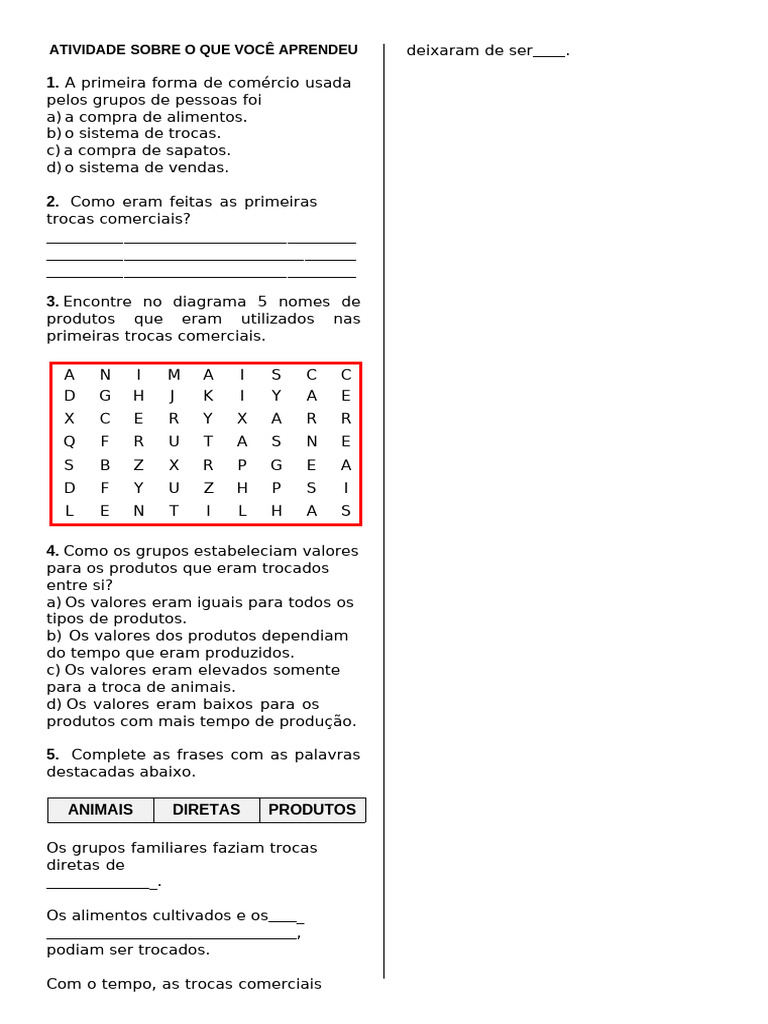 ATIVIDADE SOBRE O QUE VOCÊ APRENDEU

1. A primeira forma de comércio usada pelos grupos de pessoas foi
a) a compra de alimentos.
b) o sistema de trocas.
c) a compra de sapatos.
d) o sistema de vendas.

2. Como eram feitas as primeiras trocas comerciais?
____
____
____

3. Encontre no diagrama 5 nomes de produtos que eram utilizados nas primeiras trocas comerciais.

| A | N | I | M | A | I | S | C | C |
|---|---|---|---|---|---|---|---|---|
| D | G | H | J | K | I | Y | A | E |
| X | C | E | R | Y | X | A | R | R |
| Q | F | R | U | T | A | S | N | E |
| S | B | Z | X | R | P | G | E | A |
| D | F | Y | U | Z | H | P | S | I |
| L | E | N | T | I | L | H | A | S |

4. Como os grupos estabeleciam valores para os produtos que eram trocados entre si?
a) Os valores eram iguais para todos os tipos de produtos.
b) Os valores dos produtos dependiam do tempo que eram produzidos.
c) Os valores eram elevados somente para a troca de animais.
d) Os valores eram baixos para os produtos com mais tempo de produção.

5. Complete as frases com as palavras destacadas abaixo.

| ANIMAIS | DIRETAS | PRODUTOS |
|---|---|---|

Os grupos familiares faziam trocas diretas de ____.

Os alimentos cultivados e os____ ____, podiam ser trocados.

Com o tempo, as trocas comerciais deixaram de ser____.